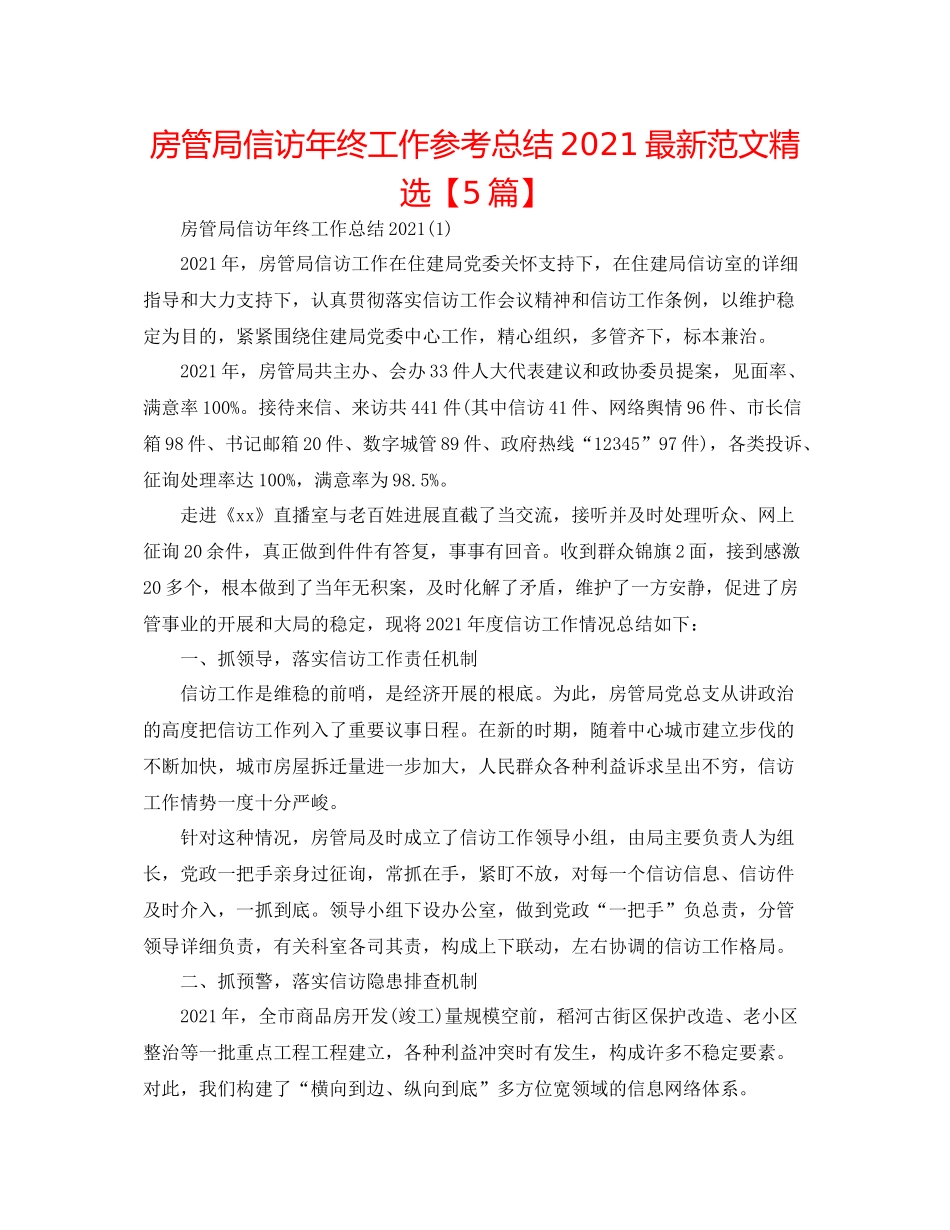 房管局信访年终工作参考总结2021最新范文精选【5篇】

房管局信访年终工作总结2021(1)

2021年，房管局信访工作在住建局党委关怀支持下，在住建局信访室的详细指导和大力支持下，认真贯彻落实信访工作会议精神和信访工作条例，以维护稳定为目的，紧紧围绕住建局党委中心工作，精心组织，多管齐下，标本兼治。

2021年，房管局共主办、会办33件人大代表建议和政协委员提案，见面率、满意率100%。接待来信、来访共441件(其中信访41件、网络舆情96件、市长信箱98件、书记邮箱20件、数字城管89件、政府热线“12345”97件)，各类投诉、征询处理率达100%，满意率为98.5%。

走进《xx》直播室与老百姓进展直截了当交流，接听并及时处理听众、网上征询20余件，真正做到件件有答复，事事有回音。收到群众锦旗2面，接到感激20多个，根本做到了当年无积案，及时化解了矛盾，维护了一方安静，促进了房管事业的开展和大局的稳定，现将2021年度信访工作情况总结如下：

一、抓领导，落实信访工作责任机制

信访工作是维稳的前哨，是经济开展的根底。为此，房管局党总支从讲政治的高度把信访工作列入了重要议事日程。在新的时期，随着中心城市建立步伐的不断加快，城市房屋拆迁量进一步加大，人民群众各种利益诉求呈出不穷，信访工作情势一度十分严峻。

针对这种情况，房管局及时成立了信访工作领导小组，由局主要负责人为组长，党政一把手亲身过征询，常抓在手，紧盯不放，对每一个信访信息、信访件及时介入，一抓到底。领导小组下设办公室，做到党政“一把手”负总责，分管领导详细负责，有关科室各司其责，构成上下联动，左右协调的信访工作格局。

二、抓预警，落实信访隐患排查机制

2021年，全市商品房开发(竣工)量规模空前，稻河古街区保护改造、老小区整治等一批重点工程工程建立，各种利益冲突时有发生，构成许多不稳定要素。对此，我们构建了“横向到边、纵向到底”多方位宽领域的信息网络体系。